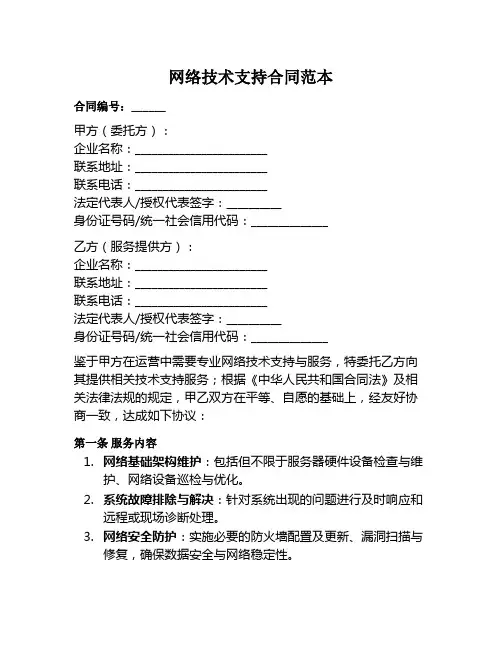 网络技术支持合同范本

合同编号：______

甲方（委托方）：
企业名称：______________________
联系地址：______________________
联系电话：______________________
法定代表人/授权代表签字：_________
身份证号码/统一社会信用代码：_____________

乙方（服务提供方）：
企业名称：______________________
联系地址：______________________
联系电话：______________________
法定代表人/授权代表签字：_________
身份证号码/统一社会信用代码：_____________

鉴于甲方在运营中需要专业网络技术支持与服务，特委托乙方向其提供相关技术支持服务；根据《中华人民共和国合同法》及相关法律法规的规定，甲乙双方在平等、自愿的基础上，经友好协商一致，达成如下协议：

第一条 服务内容
1. 网络基础架构维护：包括但不限于服务器硬件设备检查与维护、网络设备巡检与优化。
2. 系统故障排除与解决：针对系统出现的问题进行及时响应和远程或现场诊断处理。
3. 网络安全防护：实施必要的防火墙配置及更新、漏洞扫描与修复，确保数据安全与网络稳定性。